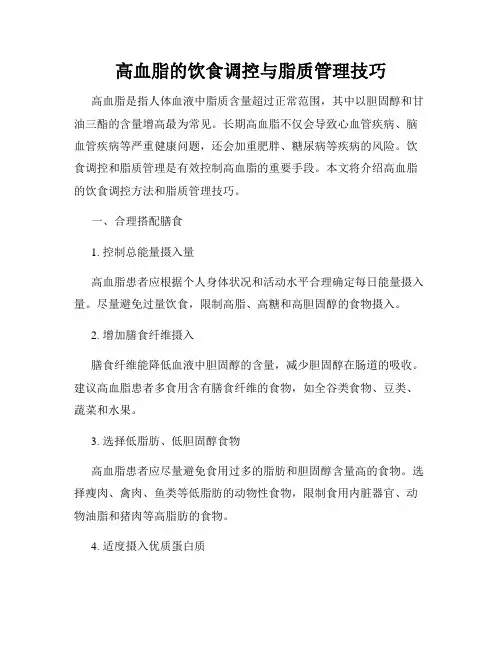 高血脂的饮食调控与脂质管理技巧

高血脂是指人体血液中脂质含量超过正常范围，其中以胆固醇和甘油三酯的含量增高最为常见。长期高血脂不仅会导致心血管疾病、脑血管疾病等严重健康问题，还会加重肥胖、糖尿病等疾病的风险。饮食调控和脂质管理是有效控制高血脂的重要手段。本文将介绍高血脂的饮食调控方法和脂质管理技巧。

一、合理搭配膳食

1. 控制总能量摄入量

高血脂患者应根据个人身体状况和活动水平合理确定每日能量摄入量。尽量避免过量饮食，限制高脂、高糖和高胆固醇的食物摄入。

2. 增加膳食纤维摄入

膳食纤维能降低血液中胆固醇的含量，减少胆固醇在肠道的吸收。建议高血脂患者多食用含有膳食纤维的食物，如全谷类食物、豆类、蔬菜和水果。

3. 选择低脂肪、低胆固醇食物

高血脂患者应尽量避免食用过多的脂肪和胆固醇含量高的食物。选择瘦肉、禽肉、鱼类等低脂肪的动物性食物，限制食用内脏器官、动物油脂和猪肉等高脂肪的食物。

4. 适度摄入优质蛋白质